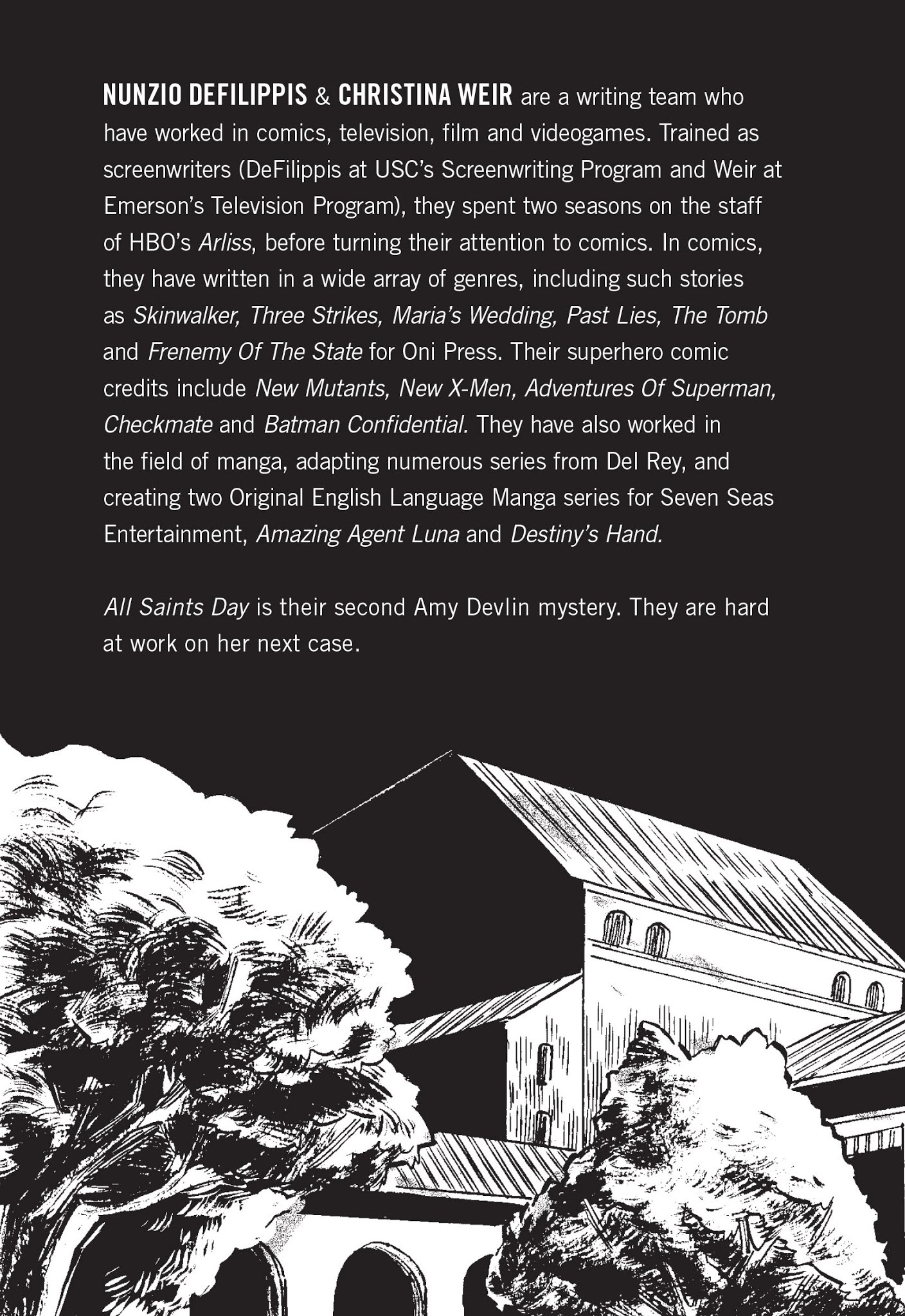 NUNZIO DEFILIPPIS & CHRISTINA WEIR are a writing team who have worked in comics, television, film and videogames. Trained as screenwriters (DeFilippis at USC's Screenwriting Program and Weir at Emerson's Television Program), they spent two seasons on the staff of HBO's Arliss, before turning their attention to comics. In comics, they have written in a wide array of genres, including such stories as Skinwalker, Three Strikes, Maria's Wedding, Past Lies, The Tomb and Frenemy Of The State for Oni Press. Their superhero comic credits include New Mutants, New X-Men, Adventures Of Superman, Checkmate and Batman Confidential. They have also worked in the field of manga, adapting numerous series from Del Rey, and creating two Original English Language Manga series for Seven Seas Entertainment, Amazing Agent Luna and Destiny's Hand.

All Saints Day is their second Amy Devlin mystery. They are hard at work on her next case.